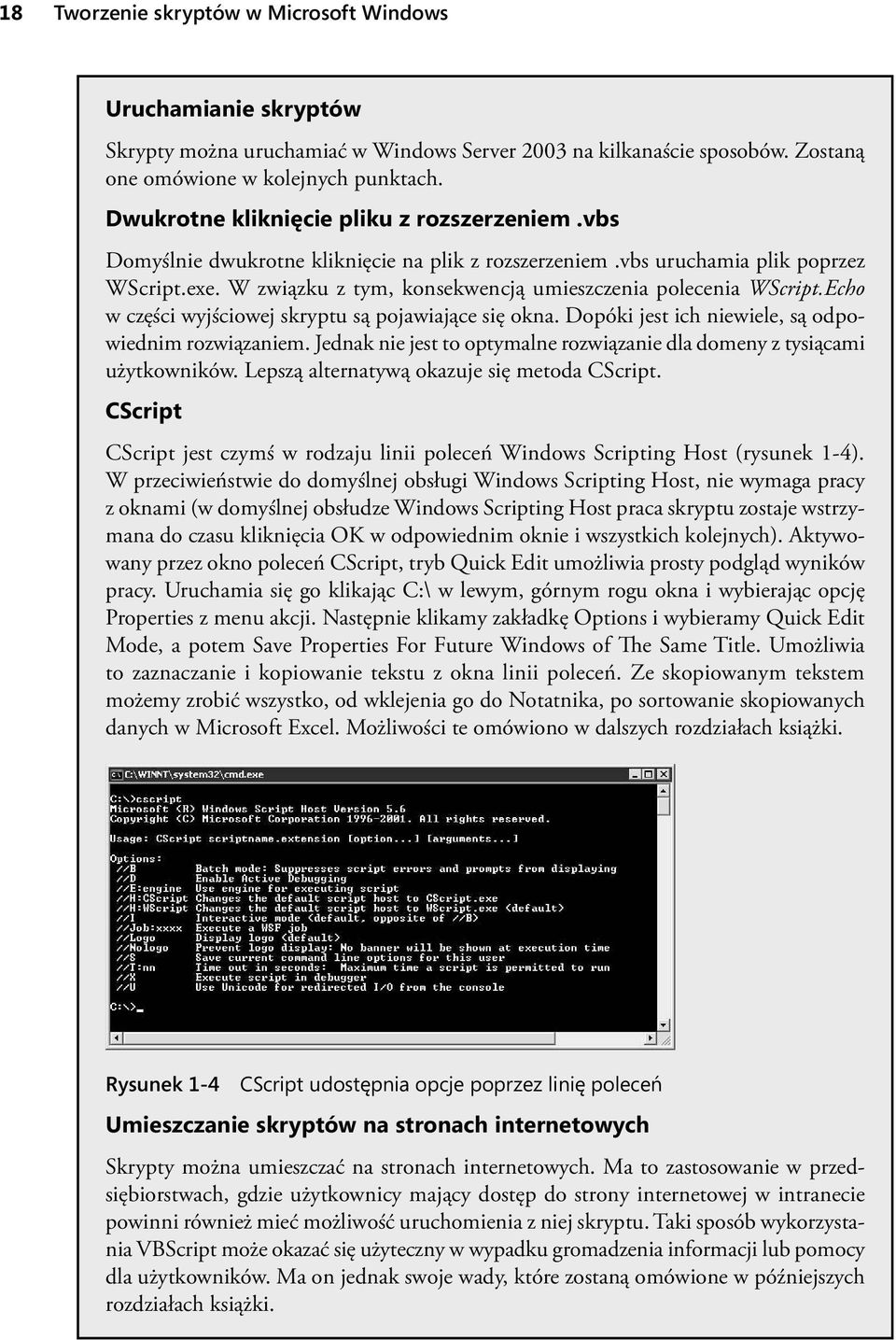 18 Tworzenie skryptów w Microsoft Windows

Uruchamianie skryptów

Skrypty można uruchamiać w Windows Server 2003 na kilkanaście sposobów. Zostaną one omówione w kolejnych punktach.

Dwukrotne kliknięcie pliku z rozszerzeniem .vbs

Domyślnie dwukrotne kliknięcie na plik z rozszerzeniem .vbs uruchamia plik poprzez WScript.exe. W związku z tym, konsekwencją umieszczenia polecenia WScript.Echo w części wyjściowej skryptu są pojawiające się okna. Dopóki jest ich niewiele, są odpowiednim rozwiązaniem. Jednak nie jest to optymalne rozwiązanie dla domeny z tysiącami użytkowników. Lepszą alternatywą okazuje się metoda CScript.

CScript

CScript jest czymś w rodzaju linii poleceń Windows Scripting Host (rysunek 1-4). W przeciwieństwie do domyślnej obsługi Windows Scripting Host, nie wymaga pracy z oknami (w domyślnej obsłudze Windows Scripting Host praca skryptu zostaje wstrzymana do czasu kliknięcia OK w odpowiednim oknie i wszystkich kolejnych). Aktywowany przez okno poleceń CScript, tryb Quick Edit umożliwia prosty podgląd wyników pracy. Uruchamia się go klikając C:\ w lewym, górnym rogu okna i wybierając opcję Properties z menu akcji. Następnie klikamy zakładkę Options i wybieramy Quick Edit Mode, a potem Save Properties For Future Windows of The Same Title. Umożliwia to zaznaczanie i kopiowanie tekstu z okna linii poleceń. Ze skopiowanym tekstem możemy zrobić wszystko, od wklejenia go do Notatnika, po sortowanie skopiowanych danych w Microsoft Excel. Możliwości te omówiono w dalszych rozdziałach książki.

C:\WINNT\system32\cmd.exe

C:\>cscript
Microsoft (R) Windows Script Host Version 5.6
Copyright (C) Microsoft Corporation 1996-2001. All rights reserved.

Usage: CScript scriptname.extension [option...] [arguments...]

Options:
 //B Batch mode: Suppresses script errors and prompts from displaying
 //D Enable Active Debugging
 //E:engine Use engine for executing script
 //H:CScript Changes the default script host to CScript.exe
 //H:WScript Changes the default script host to WScript.exe (default)
 //I Interactive mode (default, opposite of //B)
 //Job:xxxx Execute a WSF job
 //Logo Display logo (default)
 //Nologo Prevent logo display: No banner will be shown at execution time
 //S Save current command line options for this user
 //T:nn Time out in seconds: Maximum time a script is permitted to run
 //X Execute script in debugger
 //U Use Unicode for redirected I/O from the console

C:\>_

Rysunek 1-4 CScript udostępnia opcje poprzez linię poleceń

Umieszczanie skryptów na stronach internetowych

Skrypty można umieszczać na stronach internetowych. Ma to zastosowanie w przedsiębiorstwach, gdzie użytkownicy mający dostęp do strony internetowej w intranecie powinni również mieć możliwość uruchomienia z niej skryptu. Taki sposób wykorzystania VBScript może okazać się użyteczny w wypadku gromadzenia informacji lub pomocy dla użytkowników. Ma on jednak swoje wady, które zostaną omówione w późniejszych rozdziałach książki.